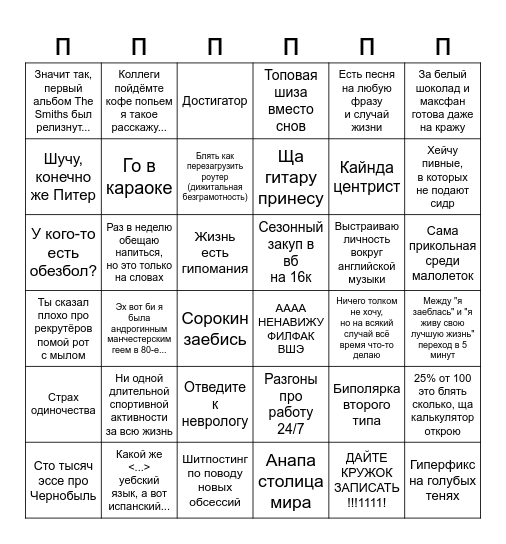 | П | П | П | П | П | П |
|---|---|---|---|---|---|
| Значит так, первый альбом The Smiths был релизнут... | Коллеги пойдёмте кофе попьем я такое расскажу... | Достигатор | Топовая шиза вместо снов | Есть песня на любую фразу и случай жизни | За белый шоколад и максфан готова даже на кражу |
| Шучу, конечно же Питер | Го в караоке | Блять как перезагрузить роутер (дижитальная безграмотность) | Ща гитару принесу | Кайнда центрист | Хейчу пивные, в которых не подают сидр |
| У кого-то есть обезбол? | Раз в неделю обещаю напиться, но это только на словах | Жизнь есть гипомания | Сезонный закуп в вб на 16к | Выстраиваю личность вокруг английской музыки | Сама прикольная среди малолеток |
| Ты сказал плохо про рекрутёров помой рот с мылом | Эх вот би я была андрогинным манчестерским геем в 80-е... | Сорокин заебись | АААА НЕНАВИЖУ ФИЛФАК ВШЭ | Ничего толком не хочу, но на всякий случай всё время что-то делаю | Между "я заеблась" и "я живу свою лучшую жизнь" переход в 5 минут |
| Страх одиночества | Ни одной длительной спортивной активности за всю жизнь | Отведите к неврологу | Разгоны про работу 24/7 | Биполярка второго типа | 25% от 100 это блять сколько, ща калькулятор открою |
| Сто тысяч эссе про Чернобыль | Какой же <...> уебский язык, а вот испанский... | Шитпостинг по поводу новых обсессий | Анапа столица мира | ДАЙТЕ КРУЖОК ЗАПИСАТЬ !!!1111! | Гиперфикс на голубых тенях |